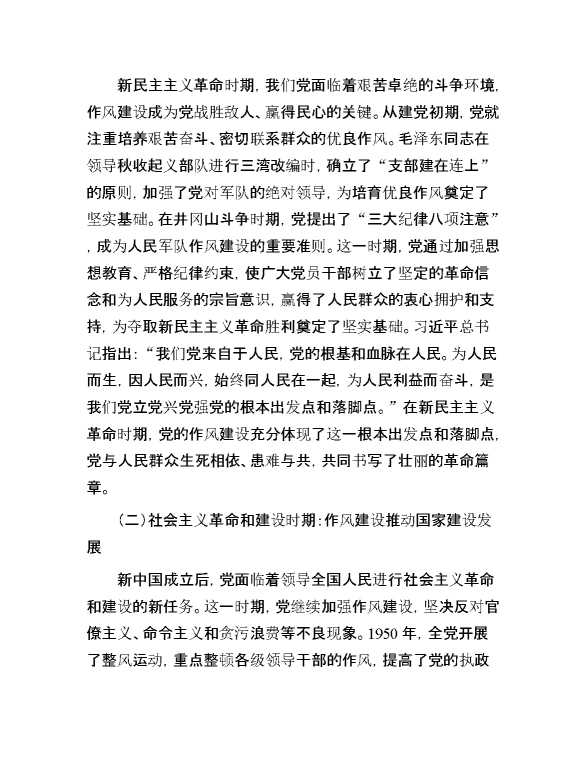 新民主主义革命时期，我们党面临着艰苦卓绝的斗争环境，作风建设成为党战胜敌人、赢得民心的关键。从建党初期，党就注重培养艰苦奋斗、密切联系群众的优良作风。毛泽东同志在领导秋收起义部队进行三湾改编时，确立了“支部建在连上”的原则，加强了党对军队的绝对领导，为培育优良作风奠定了坚实基础。在井冈山斗争时期，党提出了“三大纪律八项注意”，成为人民军队作风建设的重要准则。这一时期，党通过加强思想教育、严格纪律约束，使广大党员干部树立了坚定的革命信念和为人民服务的宗旨意识，赢得了人民群众的衷心拥护和支持，为夺取新民主主义革命胜利奠定了坚实基础。习近平总书记指出：“我们党来自于人民，党的根基和血脉在人民。为人民而生，因人民而兴，始终同人民在一起，为人民利益而奋斗，是我们党立党兴党强党的根本出发点和落脚点。”在新民主主义革命时期，党的作风建设充分体现了这一根本出发点和落脚点，党与人民群众生死相依、患难与共，共同书写了壮丽的革命篇章。

（二）社会主义革命和建设时期：作风建设推动国家建设发展

新中国成立后，党面临着领导全国人民进行社会主义革命和建设的新任务。这一时期，党继续加强作风建设，坚决反对官僚主义、命令主义和贪污浪费等不良现象。1950 年，全党开展了整风运动，重点整顿各级领导干部的作风，提高了党的执政